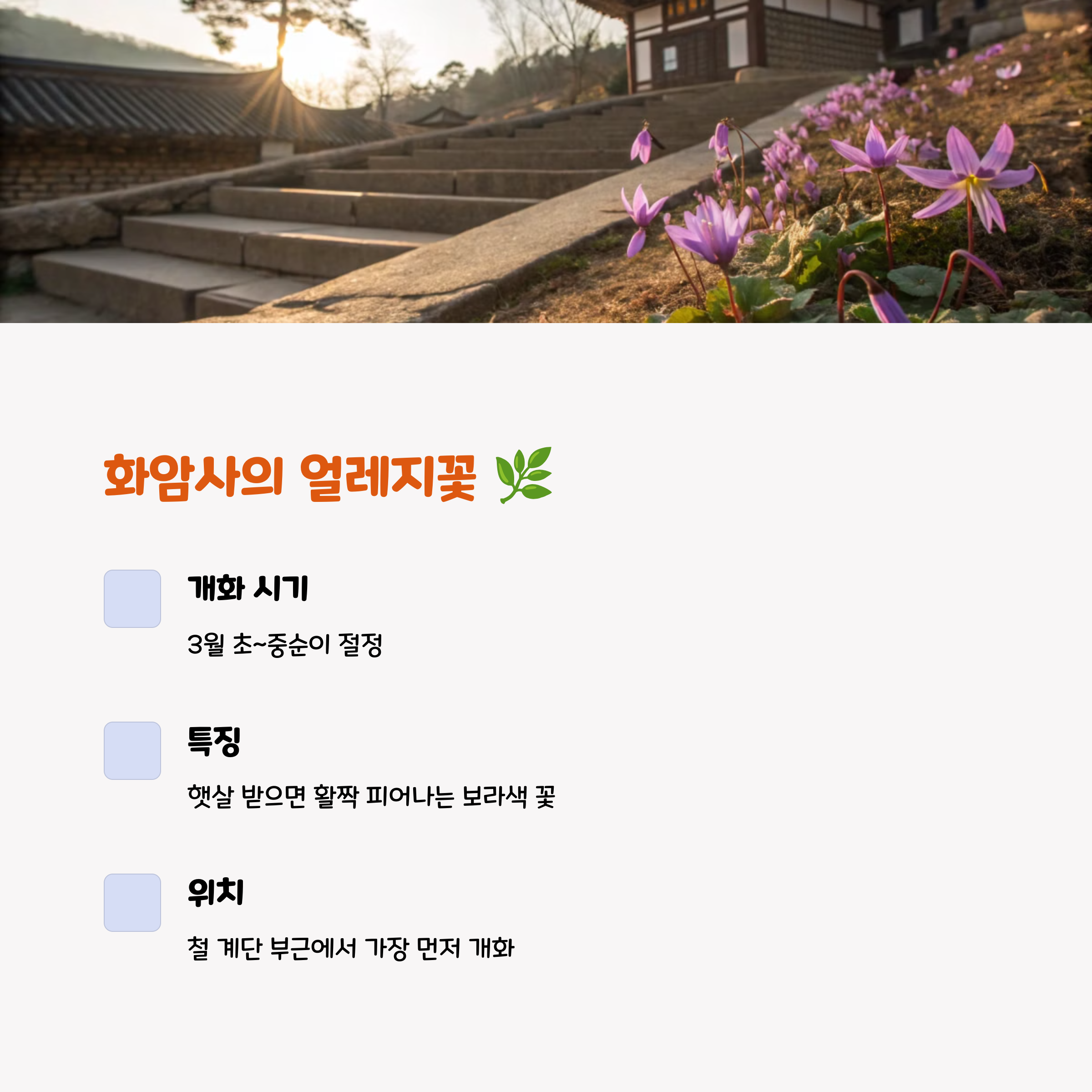 화암사의 얼레지꽃 🌿

개화 시기

3월 초~중순이 절정

특징

햇살 받으면 활짝 피어나는 보라색 꽃

위치

철 계단 부근에서 가장 먼저 개화